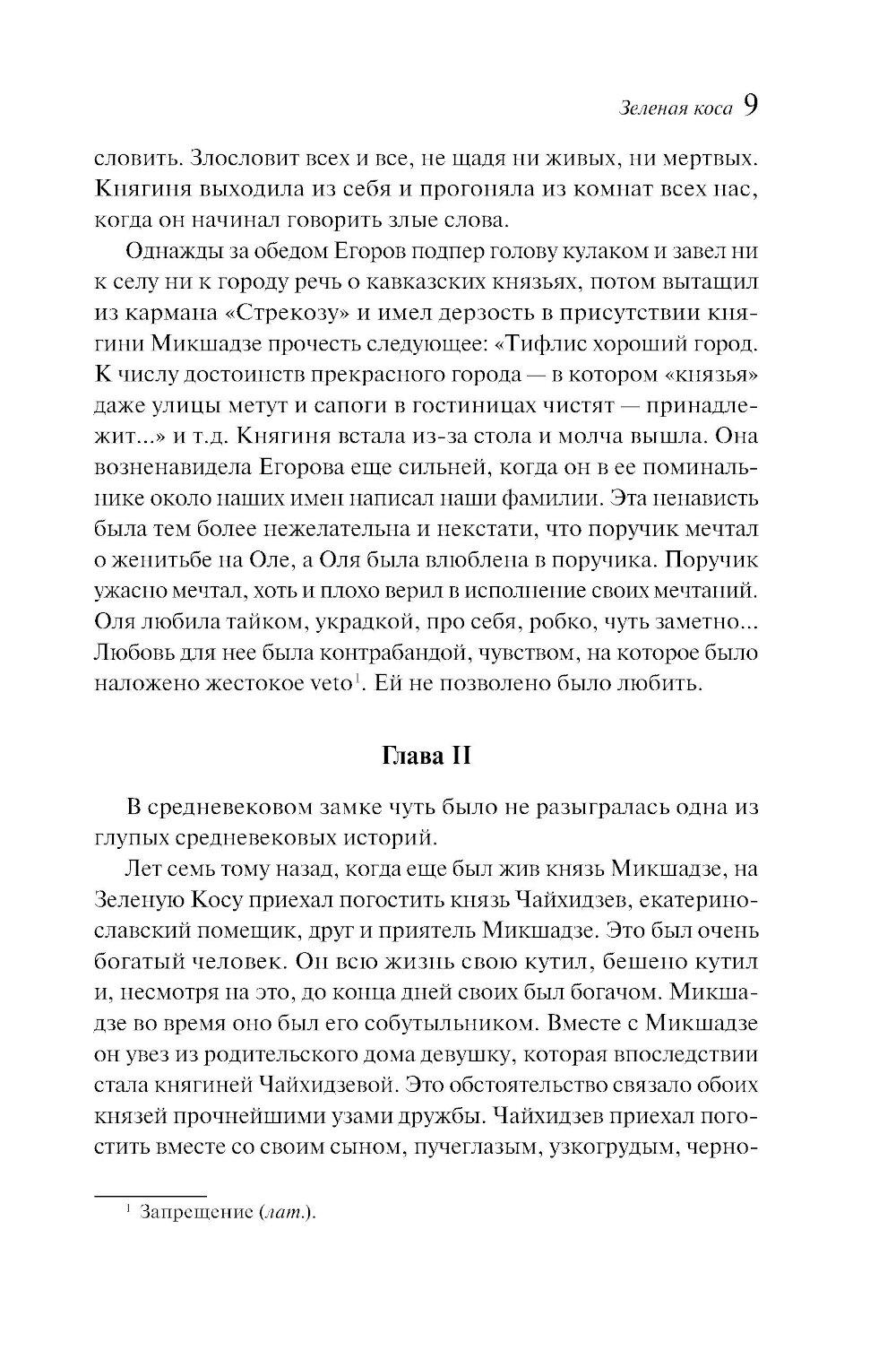 Зеленая коса 9

словить. Злословит всех и все, не щадя ни живых, ни мертвых. Княгиня выходила из себя и прогоняла из комнат всех нас, когда он начинал говорить злые слова.

Однажды за обедом Егоров подпер голову кулаком и завел ни к селу ни к городу речь о кавказских князьях, потом вытащил из кармана «Стрекозу» и имел дерзость в присутствии княгини Микшадзе прочесть следующее: «Тифлис хороший город. К числу достоинств прекрасного города — в котором «князья» даже улицы метут и сапоги в гостиницах чистят — принадлежит...» и т.д. Княгиня встала из-за стола и молча вышла. Она возненавидела Егорова еще сильней, когда он в ее поминальнике около наших имен написал наши фамилии. Эта ненависть была тем более нежелательна и некстати, что поручик мечтал о женитьбе на Оле, а Оля была влюблена в поручика. Поручик ужасно мечтал, хоть и плохо верил в исполнение своих мечтаний. Оля любила тайком, украдкой, про себя, робко, чуть заметно... Любовь для нее была контрабандой, чувством, на которое было наложено жестокое veto$^1$. Ей не позволено было любить.

Глава II

В средневековом замке чуть было не разыгралась одна из глупых средневековых историй.

Лет семь тому назад, когда еще был жив князь Микшадзе, на Зеленую Косу приехал погостить князь Чайхидзев, екатеринославский помещик, друг и приятель Микшадзе. Это был очень богатый человек. Он всю жизнь свою кутил, бешено кутил и, несмотря на это, до конца дней своих был богачом. Микшадзе во время оно был его собутыльником. Вместе с Микшадзе он увез из родительского дома девушку, которая впоследствии стала княгиней Чайхидзевой. Это обстоятельство связало обоих князей прочнейшими узами дружбы. Чайхидзев приехал погостить вместе со своим сыном, пучеглазым, узкогрудым, черно-

$^1$ Запрещение (лат.).